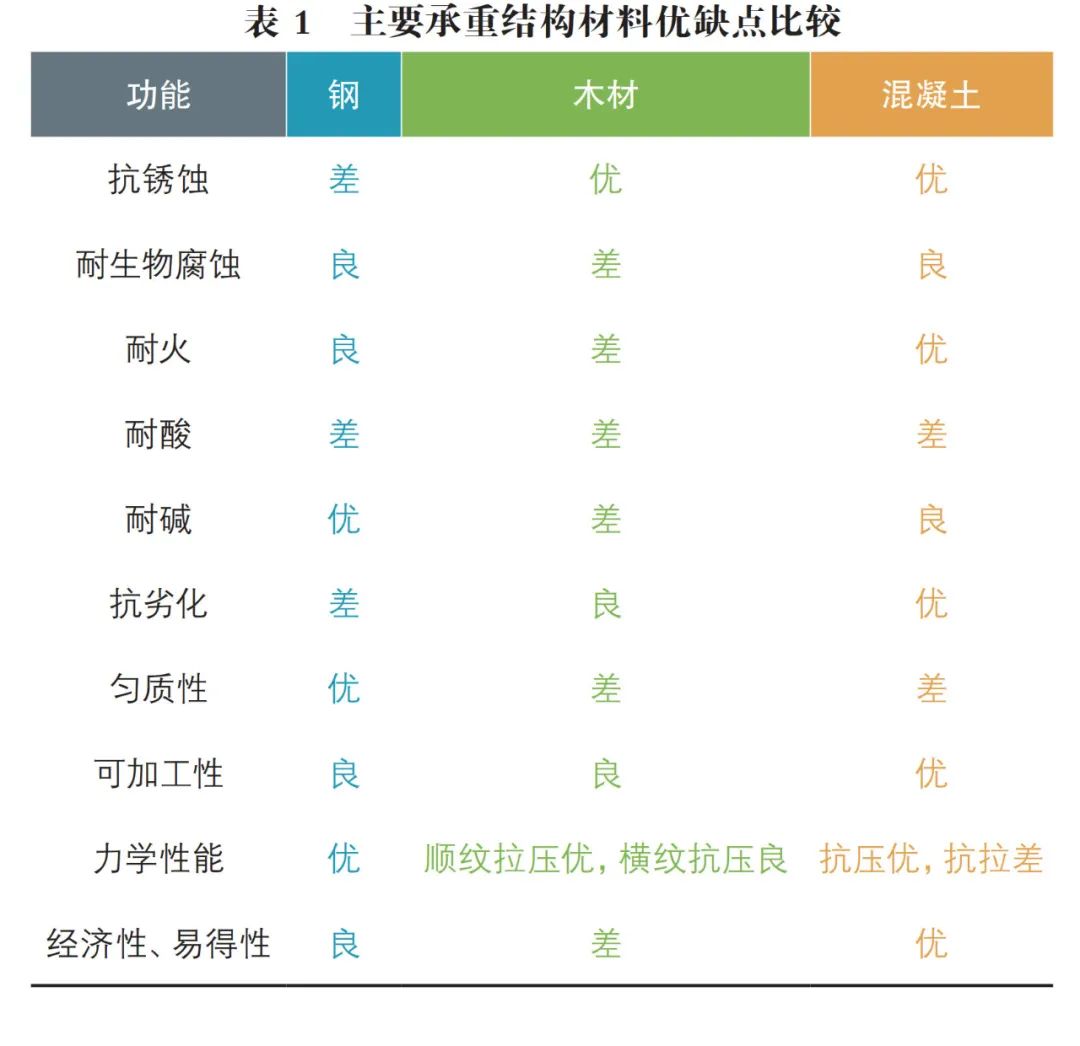 表 1　主要承重结构材料优缺点比较

| 功能 | 钢 | 木材 | 混凝土 |
|---|---|---|---|
| 抗锈蚀 | 差 | 优 | 优 |
| 耐生物腐蚀 | 良 | 差 | 良 |
| 耐火 | 良 | 差 | 优 |
| 耐酸 | 差 | 差 | 差 |
| 耐碱 | 优 | 差 | 良 |
| 抗劣化 | 差 | 良 | 优 |
| 匀质性 | 优 | 差 | 差 |
| 可加工性 | 良 | 良 | 优 |
| 力学性能 | 优 | 顺纹拉压优，横纹抗压良 | 抗压优，抗拉差 |
| 经济性、易得性 | 良 | 差 | 优 |